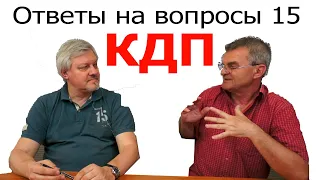 Ответы на вопросы 15
КДП
15